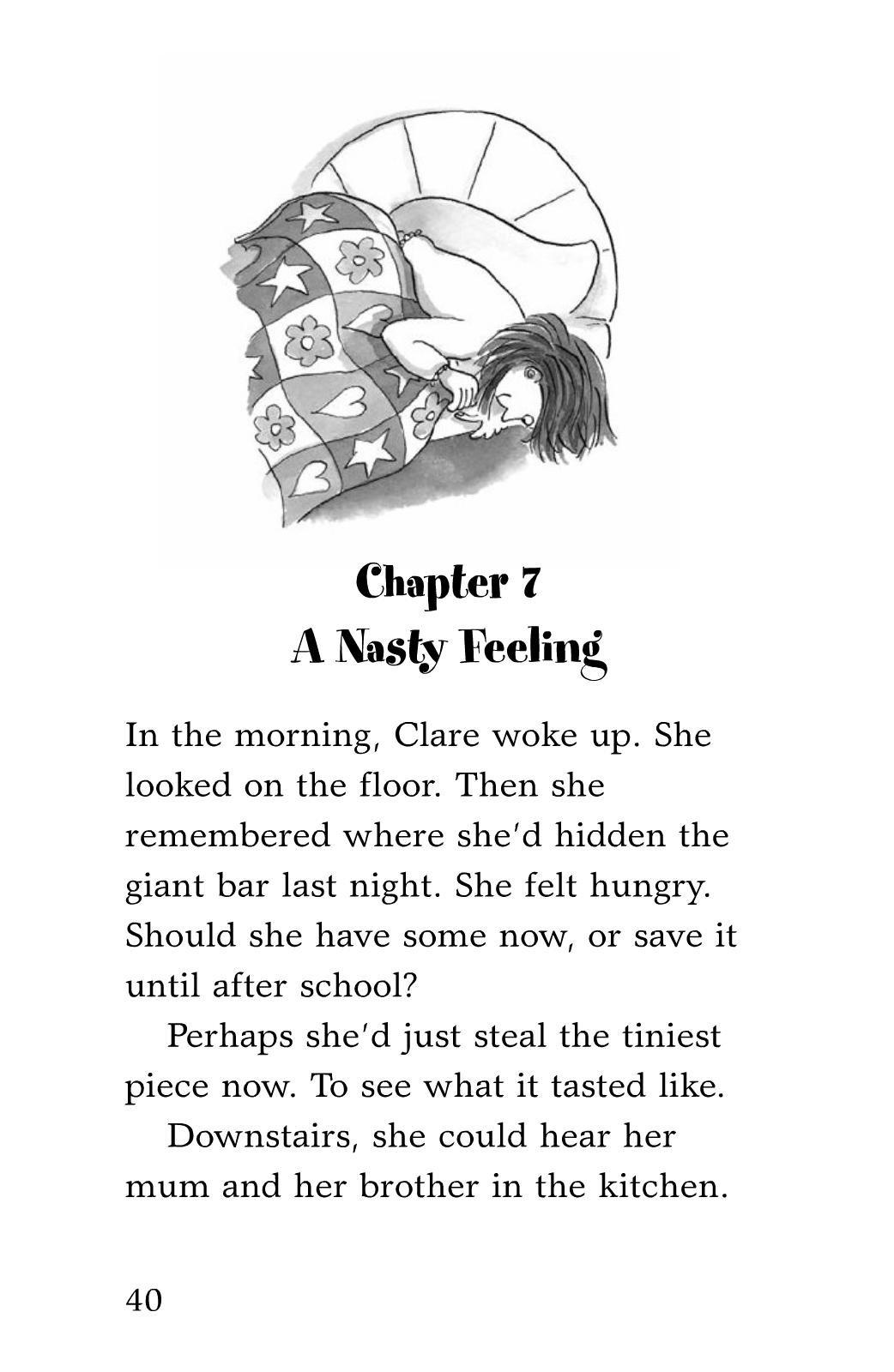 Chapter 7
A Nasty Feeling

In the morning, Clare woke up. She looked on the floor. Then she remembered where she'd hidden the giant bar last night. She felt hungry. Should she have some now, or save it until after school?

Perhaps she'd just steal the tiniest piece now. To see what it tasted like.

Downstairs, she could hear her mum and her brother in the kitchen.

40